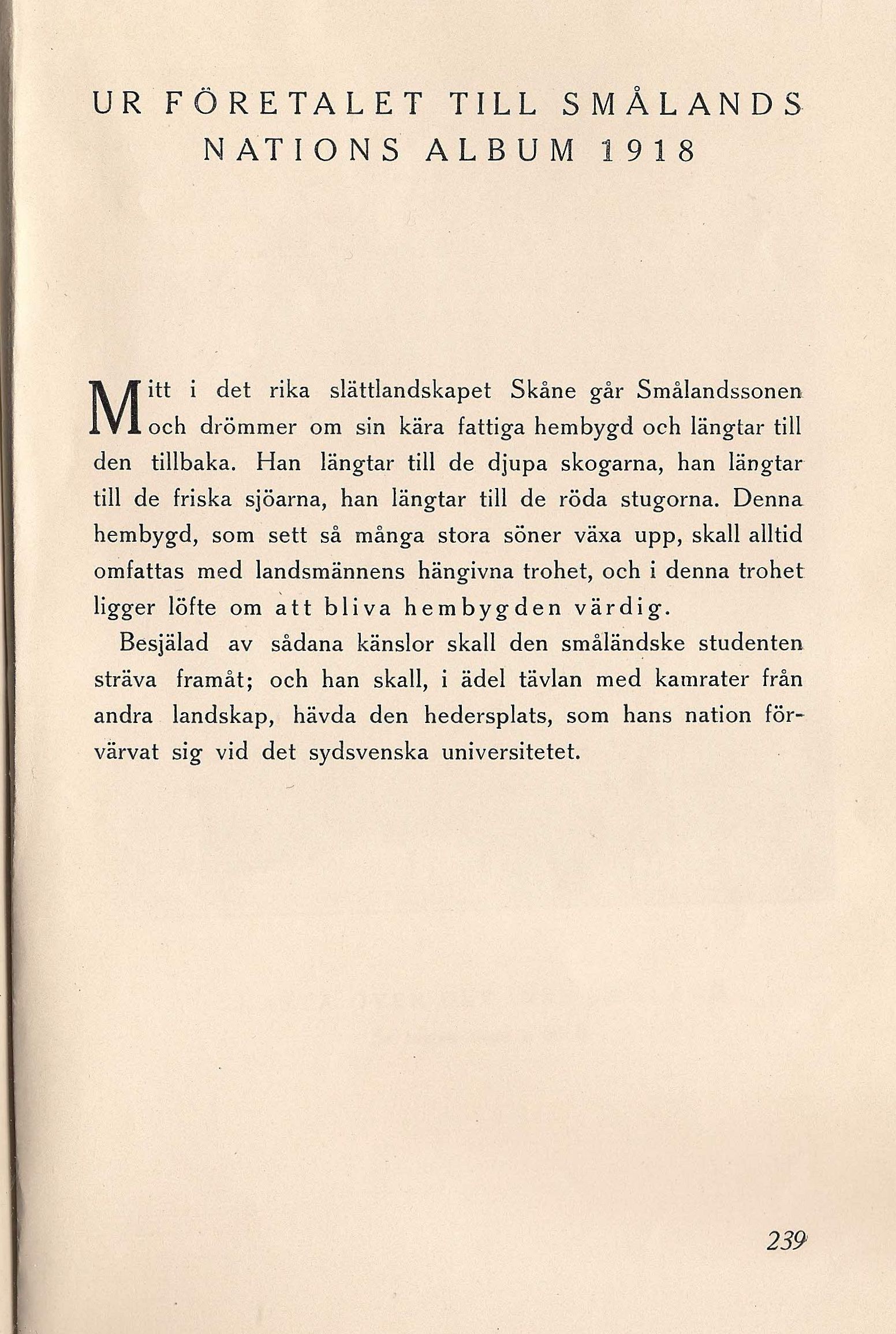 UR FÖRETALET TILL SMÅLANDS NATIONS ALBUM 1918

Mitt i det rika slättlandskapet Skåne går Smålandssonen och drömmer om sin kära fattiga hembygd och längtar till den tillbaka. Han längtar till de djupa skogarna, han längtar till de friska sjöarna, han längtar till de röda stugorna. Denna hembygd, som sett så många stora söner växa upp, skall alltid omfattas med landsmännens hängivna trohet, och i denna trohet ligger löfte om att bliva hembygden värdig.

Besjälad av sådana känslor skall den småländske studenten sträva framåt; och han skall, i ädel tävlan med kamrater från andra landskap, hävda den hedersplats, som hans nation förvärvat sig vid det sydsvenska universitetet.

239